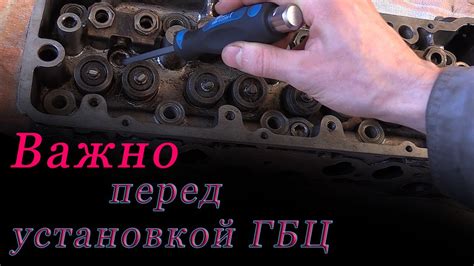 Важно
перед
установкой ГБЦ